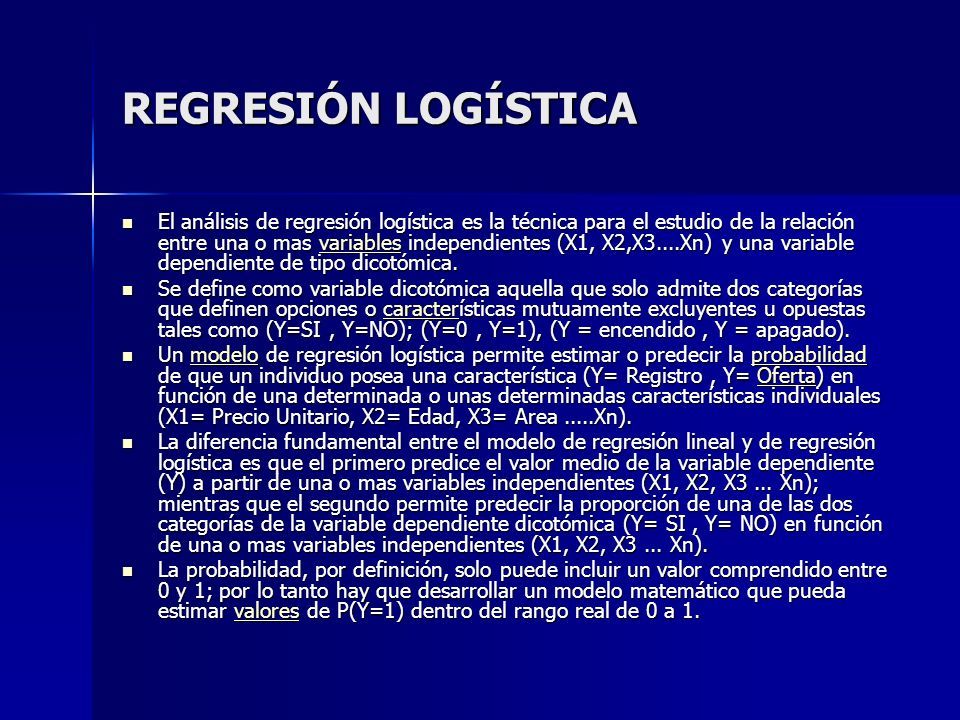 REGRESIÓN LOGÍSTICA

- El análisis de regresión logística es la técnica para el estudio de la relación entre una o mas variables independientes (X1, X2,X3....Xn) y una variable dependiente de tipo dicotómica.
- Se define como variable dicotómica aquella que solo admite dos categorías que definen opciones o características mutuamente excluyentes u opuestas tales como (Y=SI , Y=NO); (Y=0 , Y=1), (Y = encendido , Y = apagado).
- Un modelo de regresión logística permite estimar o predecir la probabilidad de que un individuo posea una característica (Y= Registro , Y= Oferta) en función de una determinada o unas determinadas características individuales (X1= Precio Unitario, X2= Edad, X3= Area .....Xn).
- La diferencia fundamental entre el modelo de regresión lineal y de regresión logística es que el primero predice el valor medio de la variable dependiente (Y) a partir de una o mas variables independientes (X1, X2, X3 ... Xn); mientras que el segundo permite predecir la proporción de una de las dos categorías de la variable dependiente dicotómica (Y= SI , Y= NO) en función de una o mas variables independientes (X1, X2, X3 ... Xn).
- La probabilidad, por definición, solo puede incluir un valor comprendido entre 0 y 1; por lo tanto hay que desarrollar un modelo matemático que pueda estimar valores de P(Y=1) dentro del rango real de 0 a 1.